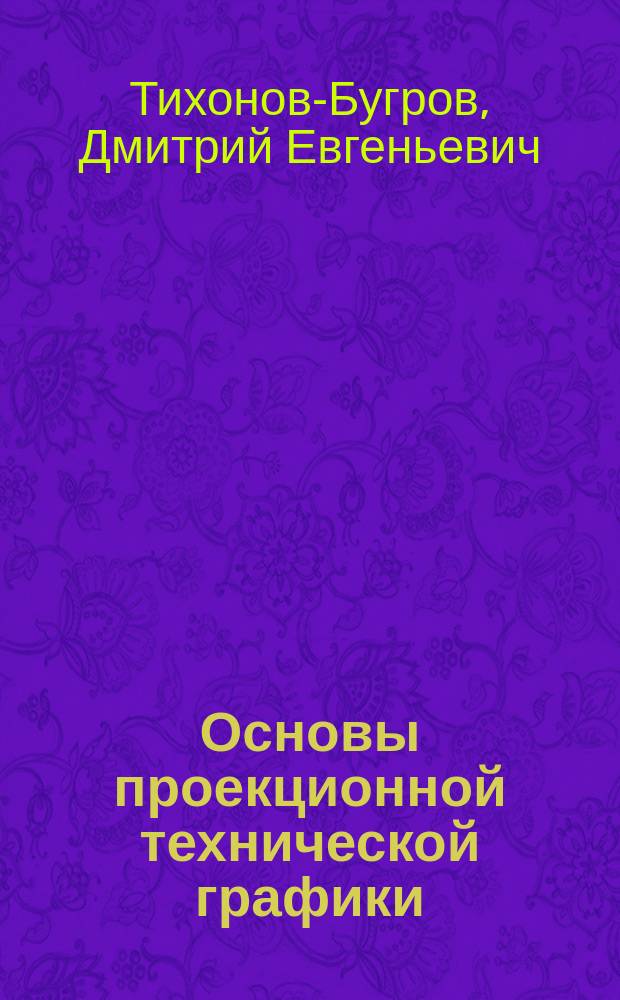 Тихонов-Бугров, Дмитрий Евгеньевич

Основы проекционной технической графики